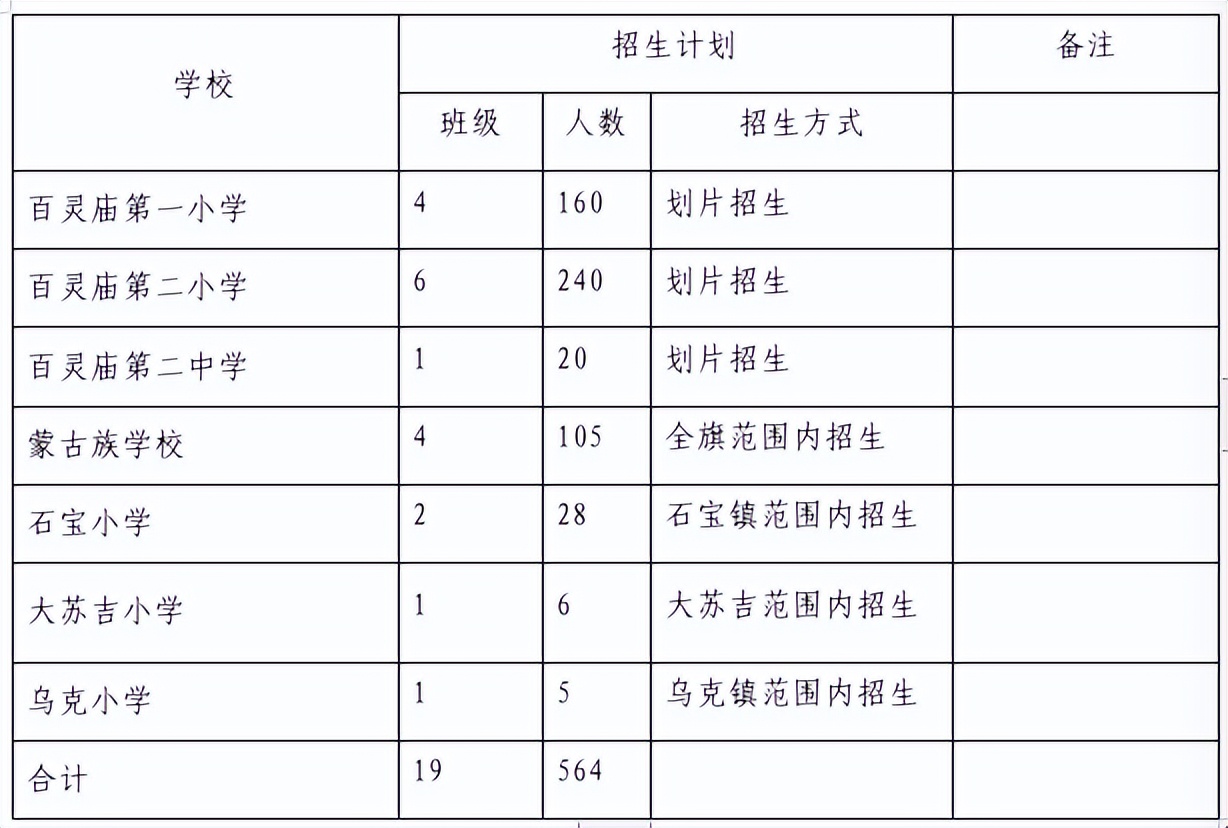 | 学校 | 招生计划 | | | 备注 |
|---|---|---|---|---|
| | 班级 | 人数 | 招生方式 | |
| 百灵庙第一小学 | 4 | 160 | 划片招生 | |
| 百灵庙第二小学 | 6 | 240 | 划片招生 | |
| 百灵庙第二中学 | 1 | 20 | 划片招生 | |
| 蒙古族学校 | 4 | 105 | 全旗范围内招生 | |
| 石宝小学 | 2 | 28 | 石宝镇范围内招生 | |
| 大苏吉小学 | 1 | 6 | 大苏吉范围内招生 | |
| 乌克小学 | 1 | 5 | 乌克镇范围内招生 | |
| 合计 | 19 | 564 | | |